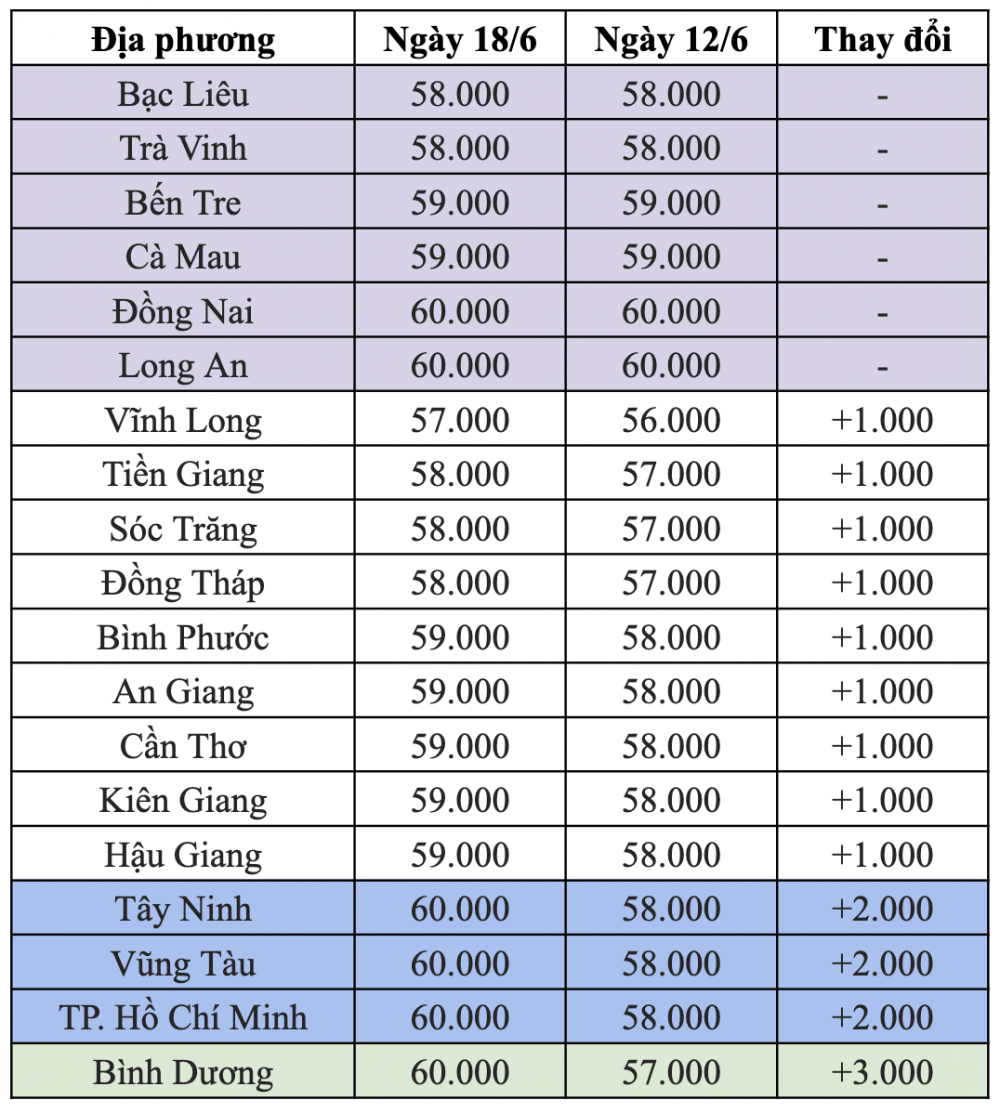 | Địa phương | Ngày 18/6 | Ngày 12/6 | Thay đổi |
|---|---|---|---|
| Bạc Liêu | 58.000 | 58.000 | - |
| Trà Vinh | 58.000 | 58.000 | - |
| Bến Tre | 59.000 | 59.000 | - |
| Cà Mau | 59.000 | 59.000 | - |
| Đồng Nai | 60.000 | 60.000 | - |
| Long An | 60.000 | 60.000 | - |
| Vĩnh Long | 57.000 | 56.000 | +1.000 |
| Tiền Giang | 58.000 | 57.000 | +1.000 |
| Sóc Trăng | 58.000 | 57.000 | +1.000 |
| Đồng Tháp | 58.000 | 57.000 | +1.000 |
| Bình Phước | 59.000 | 58.000 | +1.000 |
| An Giang | 59.000 | 58.000 | +1.000 |
| Cần Thơ | 59.000 | 58.000 | +1.000 |
| Kiên Giang | 59.000 | 58.000 | +1.000 |
| Hậu Giang | 59.000 | 58.000 | +1.000 |
| Tây Ninh | 60.000 | 58.000 | +2.000 |
| Vũng Tàu | 60.000 | 58.000 | +2.000 |
| TP. Hồ Chí Minh | 60.000 | 58.000 | +2.000 |
| Bình Dương | 60.000 | 57.000 | +3.000 |